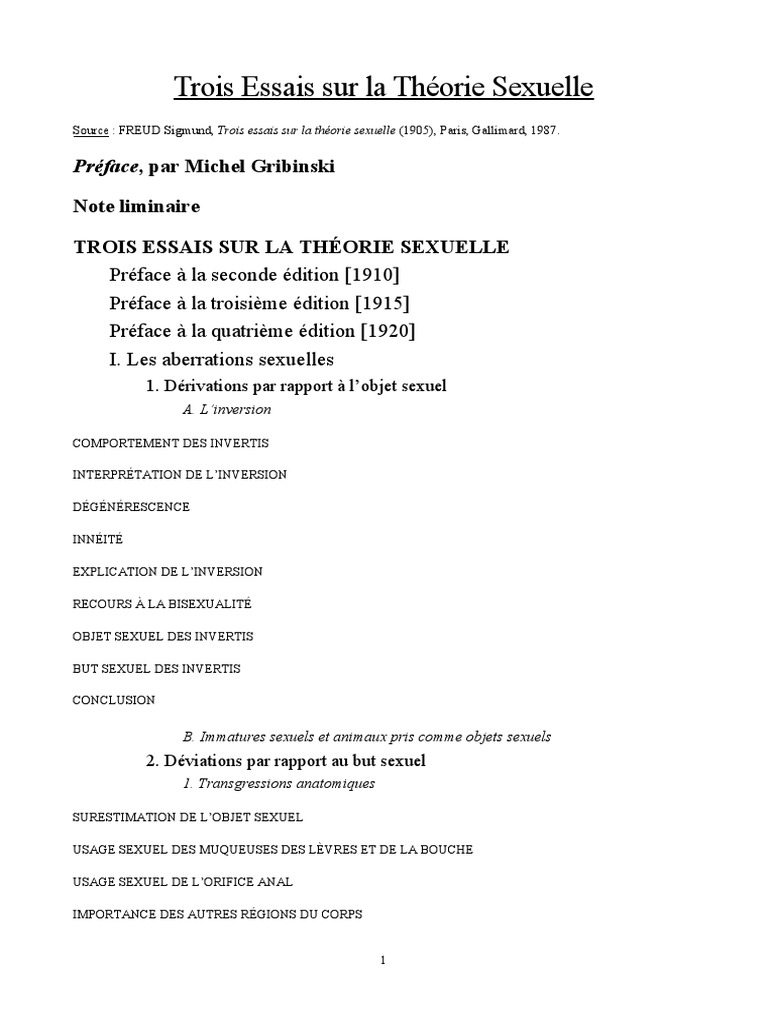 Trois Essais sur la Théorie Sexuelle

Source : FREUD Sigmund, Trois essais sur la théorie sexuelle (1905), Paris, Gallimard, 1987.

Préface, par Michel Gribinski

Note liminaire

TROIS ESSAIS SUR LA THÉORIE SEXUELLE

Préface à la seconde édition [1910]

Préface à la troisième édition [1915]

Préface à la quatrième édition [1920]

I. Les aberrations sexuelles

1. Dérivations par rapport à l'objet sexuel

A. L'inversion

COMPORTEMENT DES INVERTIS

INTERPRÉTATION DE L'INVERSION

DÉGÉNÉRESCENCE

INNÉITÉ

EXPLICATION DE L'INVERSION

RECOURS À LA BISEXUALITÉ

OBJET SEXUEL DES INVERTIS

BUT SEXUEL DES INVERTIS

CONCLUSION

B. Immatures sexuels et animaux pris comme objets sexuels

2. Déviations par rapport au but sexuel

1. Transgressions anatomiques

SURESTIMATION DE L'OBJET SEXUEL

USAGE SEXUEL DES MUQUEUSES DES LÈVRES ET DE LA BOUCHE

USAGE SEXUEL DE L'ORIFICE ANAL

IMPORTANCE DES AUTRES RÉGIONS DU CORPS

1